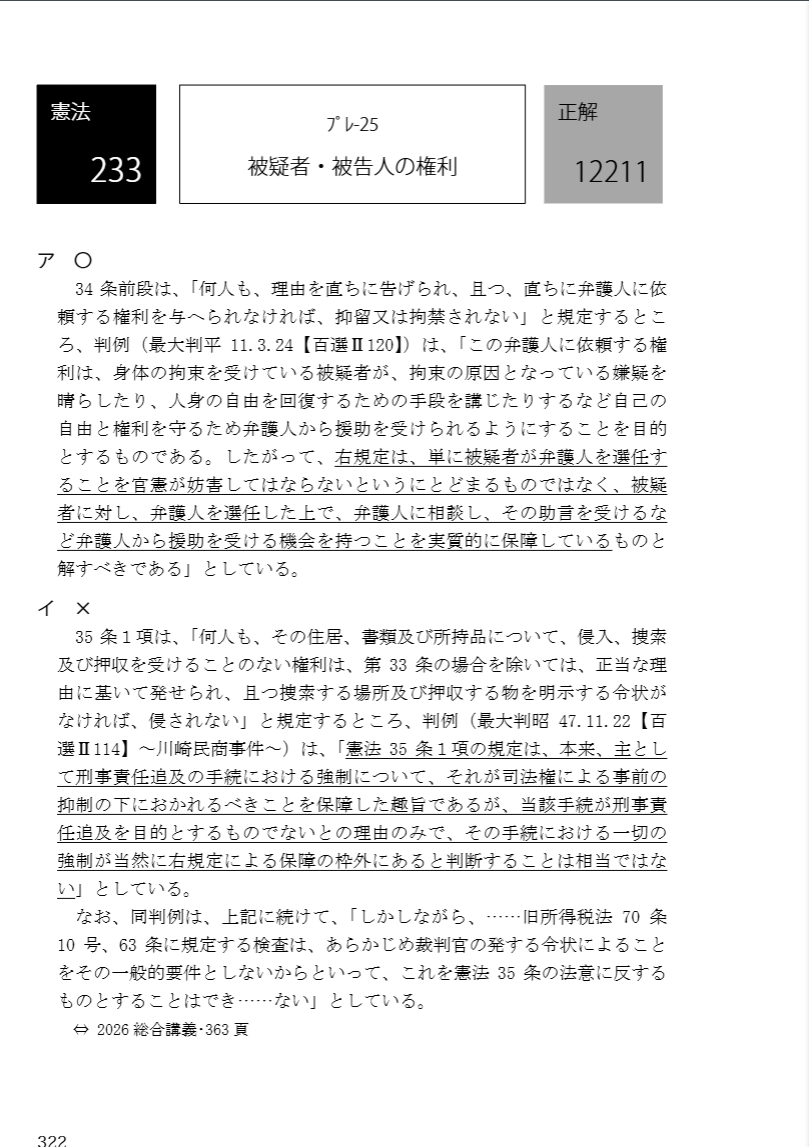 憲法
233

ﾌﾟﾚ-25
被疑者・被告人の権利

正解
12211

ア ○
34 条前段は、「何人も、理由を直ちに告げられ、且つ、直ちに弁護人に依頼する権利を与へられなければ、抑留又は拘禁されない」と規定するところ、判例（最大判平 11.3.24【百選Ⅱ120】）は、「この弁護人に依頼する権利は、身体の拘束を受けている被疑者が、拘束の原因となっている嫌疑を晴らしたり、人身の自由を回復するための手段を講じたりするなど自己の自由と権利を守るため弁護人から援助を受けられるようにすることを目的とするものである。したがって、右規定は、単に被疑者が弁護人を選任することを官憲が妨害してはならないというにとどまるものではなく、被疑者に対し、弁護人を選任した上で、弁護人に相談し、その助言を受けるなど弁護人から援助を受ける機会を持つことを実質的に保障しているものと解すべきである」としている。

イ ×
35 条１項は、「何人も、その住居、書類及び所持品について、侵入、捜索及び押収を受けることのない権利は、第 33 条の場合を除いては、正当な理由に基いて発せられ、且つ捜索する場所及び押収する物を明示する令状がなければ、侵されない」と規定するところ、判例（最大判昭 47.11.22【百選Ⅱ114】～川崎民商事件～）は、「憲法 35 条１項の規定は、本来、主として刑事責任追及の手続における強制について、それが司法権による事前の抑制の下におかれるべきことを保障した趣旨であるが、当該手続が刑事責任追及を目的とするものでないとの理由のみで、その手続における一切の強制が当然に右規定による保障の枠外にあると判断することは相当ではない」としている。
なお、同判例は、上記に続けて、「しかしながら、……旧所得税法 70 条 10 号、63 条に規定する検査は、あらかじめ裁判官の発する令状によることをその一般的要件としないからといって、これを憲法 35 条の法意に反するものとすることはでき……ない」としている。
⇔ 2026 総合講義･363 頁

322